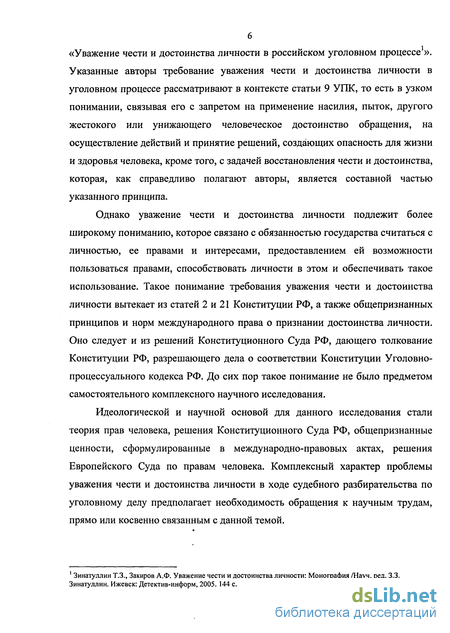 6

«Уважение чести и достоинства личности в российском уголовном процессе$^1$». Указанные авторы требование уважения чести и достоинства личности в уголовном процессе рассматривают в контексте статьи 9 УПК, то есть в узком понимании, связывая его с запретом на применение насилия, пыток, другого жестокого или унижающего человеческое достоинство обращения, на осуществление действий и принятие решений, создающих опасность для жизни и здоровья человека, кроме того, с задачей восстановления чести и достоинства, которая, как справедливо полагают авторы, является составной частью указанного принципа.

Однако уважение чести и достоинства личности подлежит более широкому пониманию, которое связано с обязанностью государства считаться с личностью, ее правами и интересами, предоставлением ей возможности пользоваться правами, способствовать личности в этом и обеспечивать такое использование. Такое понимание требования уважения чести и достоинства личности вытекает из статей 2 и 21 Конституции РФ, а также общепризнанных принципов и норм международного права о признании достоинства личности. Оно следует и из решений Конституционного Суда РФ, дающего толкование Конституции РФ, разрешающего дела о соответствии Конституции Уголовно-процессуального кодекса РФ. До сих пор такое понимание не было предметом самостоятельного комплексного научного исследования.

Идеологической и научной основой для данного исследования стали теория прав человека, решения Конституционного Суда РФ, общепризнанные ценности, сформулированные в международно-правовых актах, решения Европейского Суда по правам человека. Комплексный характер проблемы уважения чести и достоинства личности в ходе судебного разбирательства по уголовному делу предполагает необходимость обращения к научным трудам, прямо или косвенно связанным с данной темой.

$^1$ Зинатуллин Т.З., Закиров А.Ф. Уважение чести и достоинства личности: Монография /Науч. ред. З.З. Зинатуллин. Ижевск: Детектив-информ, 2005. 144 с.

dsLib.net
библиотека диссертаций